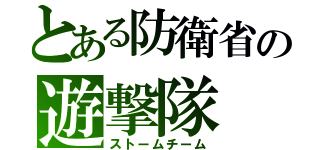 とある防衛省の遊撃隊
ストームチーム